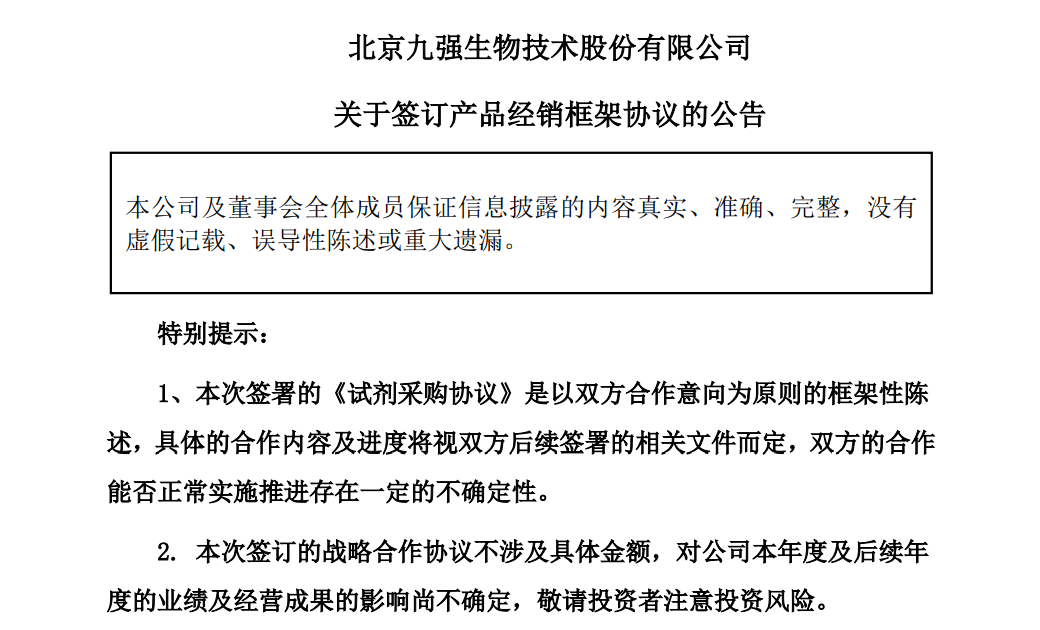 北京九强生物技术股份有限公司

关于签订产品经销框架协议的公告

本公司及董事会全体成员保证信息披露的内容真实、准确、完整，没有虚假记载、误导性陈述或重大遗漏。

特别提示：

1、本次签署的《试剂采购协议》是以双方合作意向为原则的框架性陈述，具体的合作内容及进度将视双方后续签署的相关文件而定，双方的合作能否正常实施推进存在一定的不确定性。

2. 本次签订的战略合作协议不涉及具体金额，对公司本年度及后续年度的业绩及经营成果的影响尚不确定，敬请投资者注意投资风险。